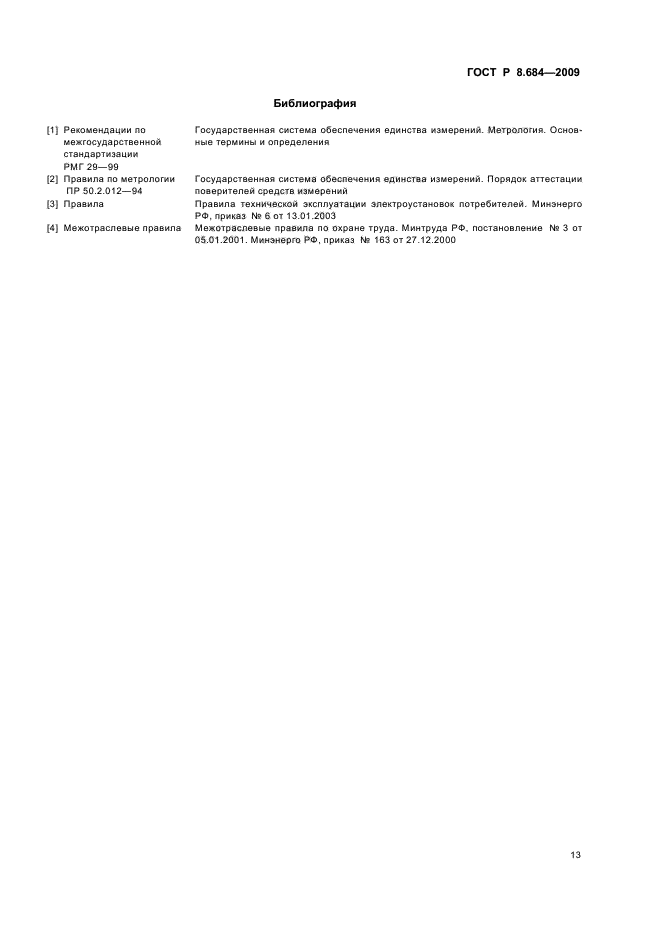 ГОСТ Р 8.684—2009

Библиография

[1] Рекомендации по межгосударственной стандартизации РМГ 29—99
Государственная система обеспечения единства измерений. Метрология. Основные термины и определения

[2] Правила по метрологии ПР 50.2.012—94
Государственная система обеспечения единства измерений. Порядок аттестации поверителей средств измерений

[3] Правила
Правила технической эксплуатации электроустановок потребителей. Минэнерго РФ, приказ № 6 от 13.01.2003

[4] Межотраслевые правила
Межотраслевые правила по охране труда. Минтруда РФ, постановление № 3 от 05.01.2001. Минэнерго РФ, приказ № 163 от 27.12.2000

13